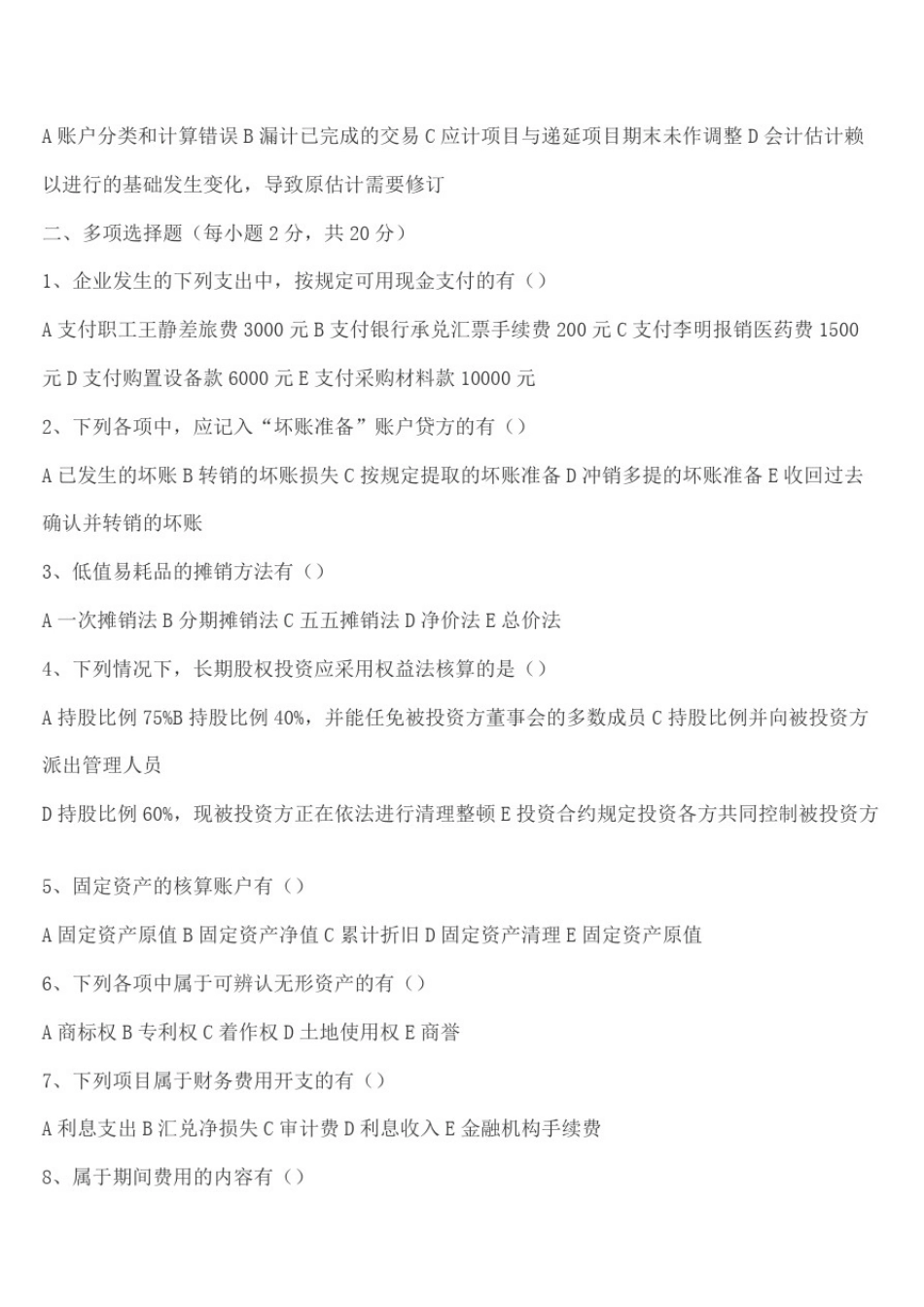 A 账户分类和计算错误 B 漏计已完成的交易 C 应计项目与递延项目期末未作调整 D 会计估计赖以进行的基础发生变化，导致原估计需要修订

二、多项选择题（每小题 2 分，共 20 分）

1、企业发生的下列支出中，按规定可用现金支付的有（）

A 支付职工王静差旅费 3000 元 B 支付银行承兑汇票手续费 200 元 C 支付李明报销医药费 1500 元 D 支付购置设备款 6000 元 E 支付采购材料款 10000 元

2、下列各项中，应记入“坏账准备”账户贷方的有（）

A 已发生的坏账 B 转销的坏账损失 C 按规定提取的坏账准备 D 冲销多提的坏账准备 E 收回过去确认并转销的坏账

3、低值易耗品的摊销方法有（）

A 一次摊销法 B 分期摊销法 C 五五摊销法 D 净价法 E 总价法

4、下列情况下，长期股权投资应采用权益法核算的是（）

A 持股比例 75%B 持股比例 40%，并能任免被投资方董事会的多数成员 C 持股比例并向被投资方派出管理人员

D 持股比例 60%，现被投资方正在依法进行清理整顿 E 投资合约规定投资各方共同控制被投资方

5、固定资产的核算账户有（）

A 固定资产原值 B 固定资产净值 C 累计折旧 D 固定资产清理 E 固定资产原值

6、下列各项中属于可辨认无形资产的有（）

A 商标权 B 专利权 C 着作权 D 土地使用权 E 商誉

7、下列项目属于财务费用开支的有（）

A 利息支出 B 汇兑净损失 C 审计费 D 利息收入 E 金融机构手续费

8、属于期间费用的内容有（）